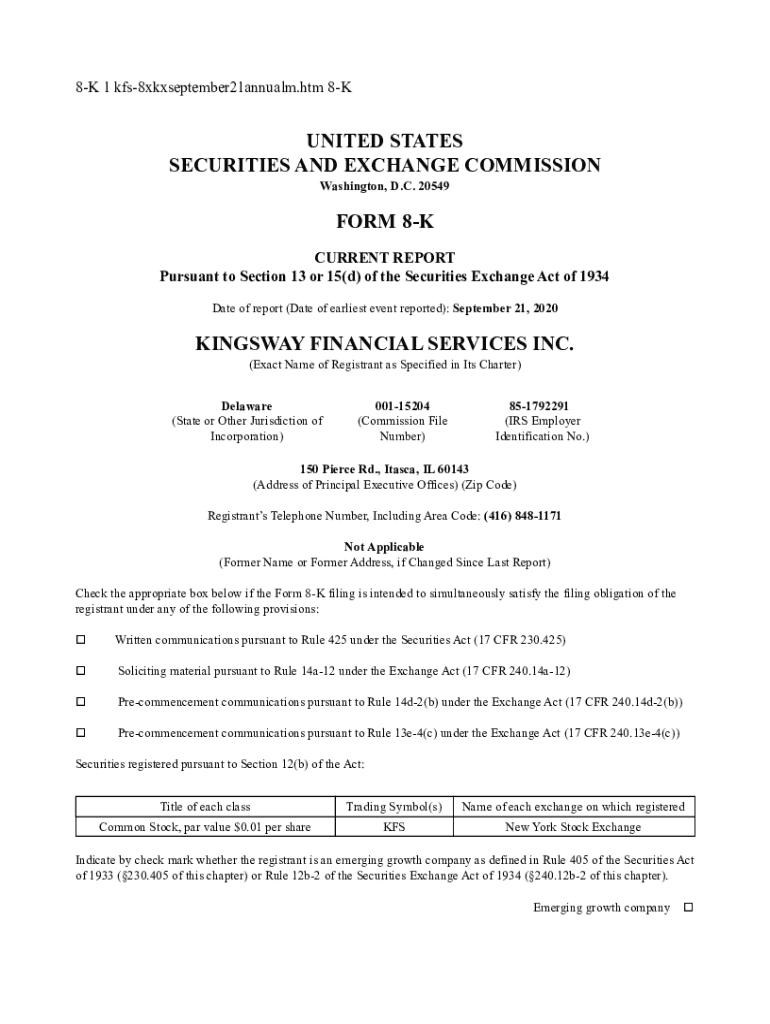 8-K 1 kfs-8xkxseptember21annualm.htm 8-K

UNITED STATES
SECURITIES AND EXCHANGE COMMISSION
Washington, D.C. 20549

FORM 8-K

CURRENT REPORT
Pursuant to Section 13 or 15(d) of the Securities Exchange Act of 1934

Date of report (Date of earliest event reported): September 21, 2020

KINGSWAY FINANCIAL SERVICES INC.
(Exact Name of Registrant as Specified in Its Charter)

Delaware
(State or Other Jurisdiction of Incorporation)

001-15204
(Commission File Number)

85-1792291
(IRS Employer Identification No.)

150 Pierce Rd., Itasca, IL 60143
(Address of Principal Executive Offices) (Zip Code)

Registrant's Telephone Number, Including Area Code: (416) 848-1171

Not Applicable
(Former Name or Former Address, if Changed Since Last Report)

Check the appropriate box below if the Form 8-K filing is intended to simultaneously satisfy the filing obligation of the registrant under any of the following provisions:

☐ Written communications pursuant to Rule 425 under the Securities Act (17 CFR 230.425)

☐ Soliciting material pursuant to Rule 14a-12 under the Exchange Act (17 CFR 240.14a-12)

☐ Pre-commencement communications pursuant to Rule 14d-2(b) under the Exchange Act (17 CFR 240.14d-2(b))

☐ Pre-commencement communications pursuant to Rule 13e-4(c) under the Exchange Act (17 CFR 240.13e-4(c))

Securities registered pursuant to Section 12(b) of the Act:

| Title of each class | Trading Symbol(s) | Name of each exchange on which registered |
|---|---|---|
| Common Stock, par value $0.01 per share | KFS | New York Stock Exchange |

Indicate by check mark whether the registrant is an emerging growth company as defined in Rule 405 of the Securities Act of 1933 (§230.405 of this chapter) or Rule 12b-2 of the Securities Exchange Act of 1934 (§240.12b-2 of this chapter).

Emerging growth company ☐